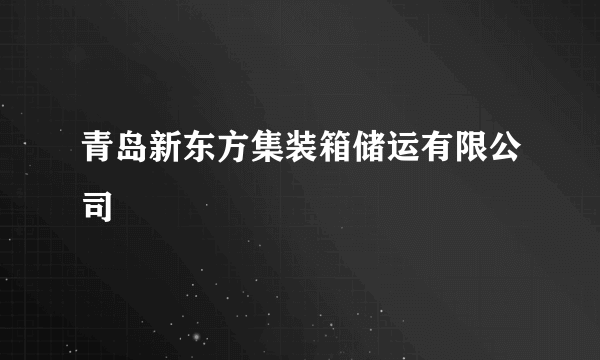 青岛新东方集装箱储运有限公司